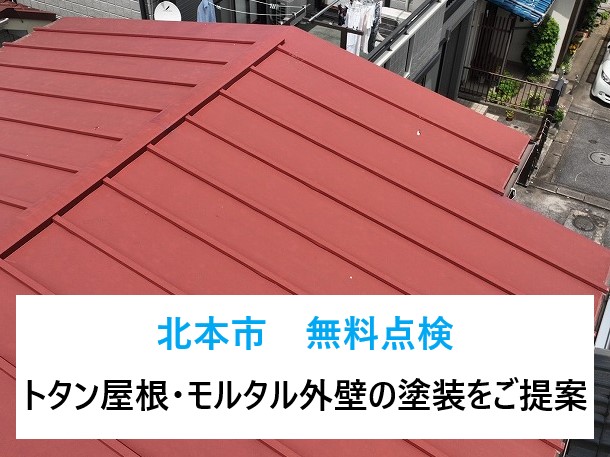 北本市　無料点検

トタン屋根・モルタル外壁の塗装をご提案